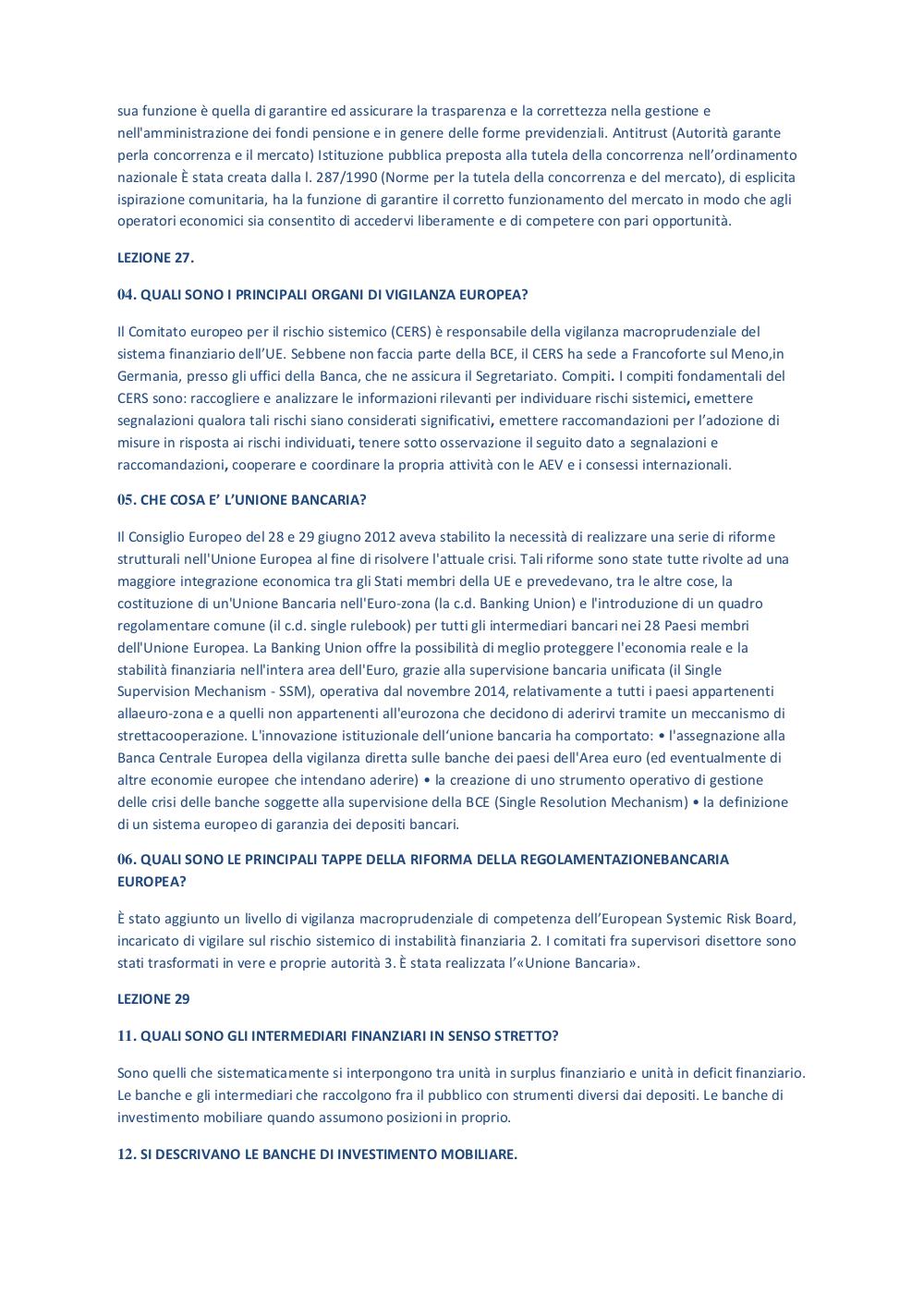 sua funzione è quella di garantire ed assicurare la trasparenza e la correttezza nella gestione e nell'amministrazione dei fondi pensione e in genere delle forme previdenziali. Antitrust (Autorità garante perla concorrenza e il mercato) Istituzione pubblica preposta alla tutela della concorrenza nell'ordinamento nazionale È stata creata dalla l. 287/1990 (Norme per la tutela della concorrenza e del mercato), di esplicita ispirazione comunitaria, ha la funzione di garantire il corretto funzionamento del mercato in modo che agli operatori economici sia consentito di accedervi liberamente e di competere con pari opportunità.

LEZIONE 27.

04. QUALI SONO I PRINCIPALI ORGANI DI VIGILANZA EUROPEA?

Il Comitato europeo per il rischio sistemico (CERS) è responsabile della vigilanza macroprudenziale del sistema finanziario dell'UE. Sebbene non faccia parte della BCE, il CERS ha sede a Francoforte sul Meno,in Germania, presso gli uffici della Banca, che ne assicura il Segretariato. Compiti. I compiti fondamentali del CERS sono: raccogliere e analizzare le informazioni rilevanti per individuare rischi sistemici, emettere segnalazioni qualora tali rischi siano considerati significativi, emettere raccomandazioni per l'adozione di misure in risposta ai rischi individuati, tenere sotto osservazione il seguito dato a segnalazioni e raccomandazioni, cooperare e coordinare la propria attività con le AEV e i consessi internazionali.

05. CHE COSA E' L'UNIONE BANCARIA?

Il Consiglio Europeo del 28 e 29 giugno 2012 aveva stabilito la necessità di realizzare una serie di riforme strutturali nell'Unione Europea al fine di risolvere l'attuale crisi. Tali riforme sono state tutte rivolte ad una maggiore integrazione economica tra gli Stati membri della UE e prevedevano, tra le altre cose, la costituzione di un'Unione Bancaria nell'Euro-zona (la c.d. Banking Union) e l'introduzione di un quadro regolamentare comune (il c.d. single rulebook) per tutti gli intermediari bancari nei 28 Paesi membri dell'Unione Europea. La Banking Union offre la possibilità di meglio proteggere l'economia reale e la stabilità finanziaria nell'intera area dell'Euro, grazie alla supervisione bancaria unificata (il Single Supervision Mechanism - SSM), operativa dal novembre 2014, relativamente a tutti i paesi appartenenti allaeuro-zona e a quelli non appartenenti all'eurozona che decidono di aderirvi tramite un meccanismo di strettacooperazione. L'innovazione istituzionale dell'unione bancaria ha comportato: • l'assegnazione alla Banca Centrale Europea della vigilanza diretta sulle banche dei paesi dell'Area euro (ed eventualmente di altre economie europee che intendano aderire) • la creazione di uno strumento operativo di gestione delle crisi delle banche soggette alla supervisione della BCE (Single Resolution Mechanism) • la definizione di un sistema europeo di garanzia dei depositi bancari.

06. QUALI SONO LE PRINCIPALI TAPPE DELLA RIFORMA DELLA REGOLAMENTAZIONEBANCARIA EUROPEA?

È stato aggiunto un livello di vigilanza macroprudenziale di competenza dell'European Systemic Risk Board, incaricato di vigilare sul rischio sistemico di instabilità finanziaria 2. I comitati fra supervisori disettore sono stati trasformati in vere e proprie autorità 3. È stata realizzata l'«Unione Bancaria».

LEZIONE 29

11. QUALI SONO GLI INTERMEDIARI FINANZIARI IN SENSO STRETTO?

Sono quelli che sistematicamente si interpongono tra unità in surplus finanziario e unità in deficit finanziario. Le banche e gli intermediari che raccolgono fra il pubblico con strumenti diversi dai depositi. Le banche di investimento mobiliare quando assumono posizioni in proprio.

12. SI DESCRIVANO LE BANCHE DI INVESTIMENTO MOBILIARE.